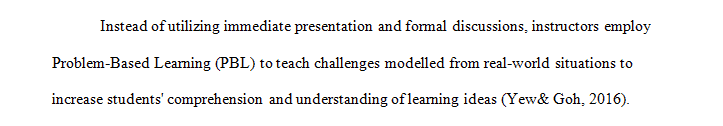 Instead of utilizing immediate presentation and formal discussions, instructors employ Problem-Based Learning (PBL) to teach challenges modelled from real-world situations to increase students' comprehension and understanding of learning ideas (Yew& Goh, 2016).